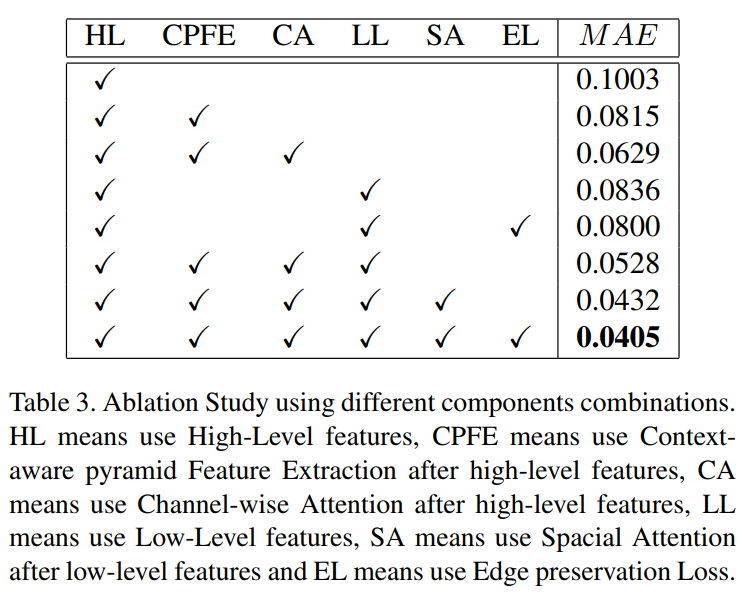 | HL | CPFE | CA | LL | SA | EL | $MAE$ |
|---|---|---|---|---|---|---|
| ✓ | | | | | | 0.1003 |
| ✓ | ✓ | | | | | 0.0815 |
| ✓ | ✓ | ✓ | | | | 0.0629 |
| ✓ | | | ✓ | | | 0.0836 |
| ✓ | | | ✓ | | ✓ | 0.0800 |
| ✓ | ✓ | ✓ | ✓ | | | 0.0528 |
| ✓ | ✓ | ✓ | ✓ | ✓ | | 0.0432 |
| ✓ | ✓ | ✓ | ✓ | ✓ | ✓ | **0.0405** |

Table 3. Ablation Study using different components combinations. HL means use High-Level features, CPFE means use Context-aware pyramid Feature Extraction after high-level features, CA means use Channel-wise Attention after high-level features, LL means use Low-Level features, SA means use Spacial Attention after low-level features and EL means use Edge preservation Loss.